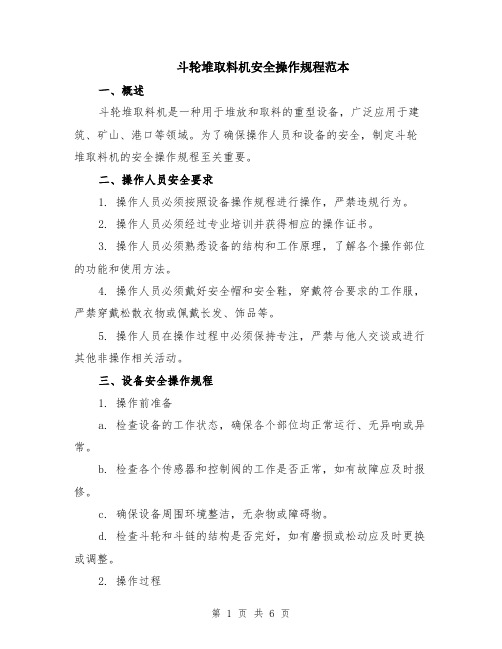 斗轮堆取料机安全操作规程范本

一、概述

斗轮堆取料机是一种用于堆放和取料的重型设备，广泛应用于建筑、矿山、港口等领域。为了确保操作人员和设备的安全，制定斗轮堆取料机的安全操作规程至关重要。

二、操作人员安全要求

1. 操作人员必须按照设备操作规程进行操作，严禁违规行为。

2. 操作人员必须经过专业培训并获得相应的操作证书。

3. 操作人员必须熟悉设备的结构和工作原理，了解各个操作部位的功能和使用方法。

4. 操作人员必须戴好安全帽和安全鞋，穿戴符合要求的工作服，严禁穿戴松散衣物或佩戴长发、饰品等。

5. 操作人员在操作过程中必须保持专注，严禁与他人交谈或进行其他非操作相关活动。

三、设备安全操作规程

1. 操作前准备

a. 检查设备的工作状态，确保各个部位均正常运行、无异响或异常。

b. 检查各个传感器和控制阀的工作是否正常，如有故障应及时报修。

c. 确保设备周围环境整洁，无杂物或障碍物。

d. 检查斗轮和斗链的结构是否完好，如有磨损或松动应及时更换或调整。

2. 操作过程

第 1 页 共 6 页